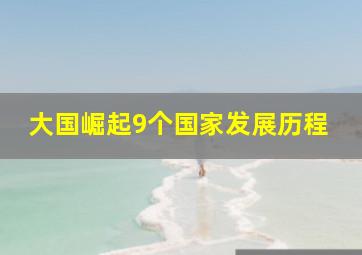 大国崛起9个国家发展历程